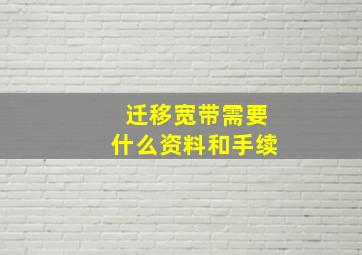 迁移宽带需要
什么资料和手续